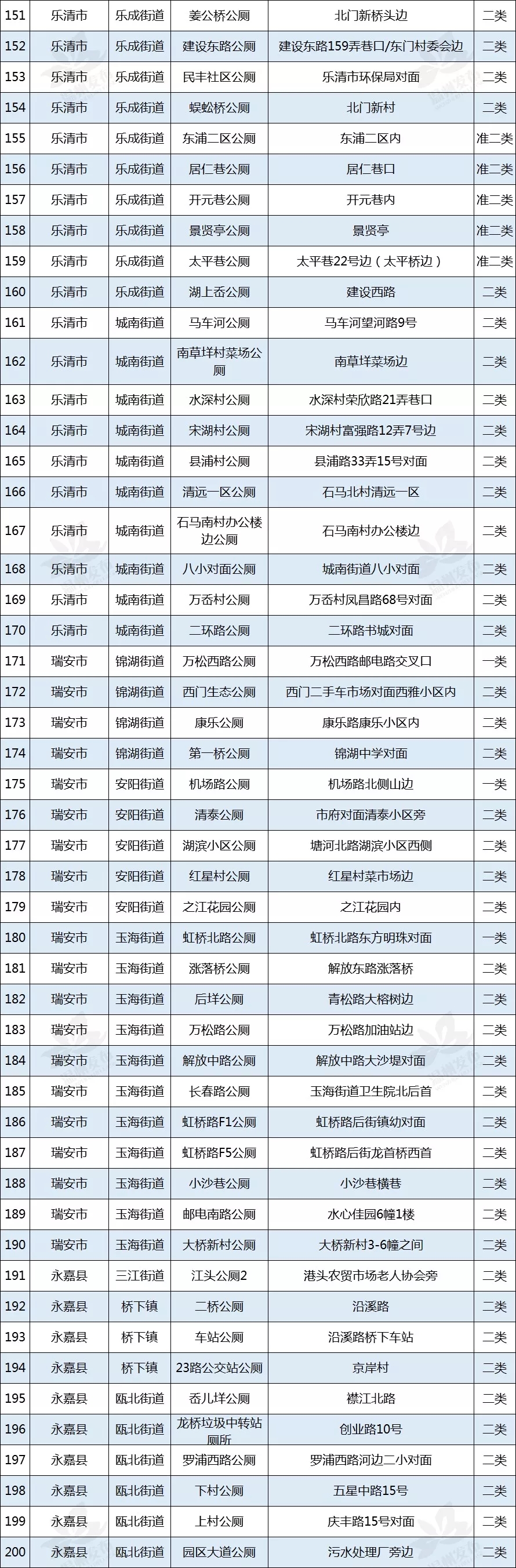 | 151 | 乐清市 | 乐成街道 | 姜公桥公厕 | 北门新桥头边 | 二类 |
|---|---|---|---|---|---|
| 152 | 乐清市 | 乐成街道 | 建设东路公厕 | 建设东路159弄巷口/东门村委会边 | 二类 |
| 153 | 乐清市 | 乐成街道 | 民丰社区公厕 | 乐清市环保局对面 | 二类 |
| 154 | 乐清市 | 乐成街道 | 蜈蚣桥公厕 | 北门新村 | 二类 |
| 155 | 乐清市 | 乐成街道 | 东浦二区公厕 | 东浦二区内 | 准二类 |
| 156 | 乐清市 | 乐成街道 | 居仁巷公厕 | 居仁巷口 | 准二类 |
| 157 | 乐清市 | 乐成街道 | 开元巷公厕 | 开元巷内 | 准二类 |
| 158 | 乐清市 | 乐成街道 | 景贤亭公厕 | 景贤亭 | 准二类 |
| 159 | 乐清市 | 乐成街道 | 太平巷公厕 | 太平巷22号边（太平桥边） | 准二类 |
| 160 | 乐清市 | 乐成街道 | 湖上岙公厕 | 建设西路 | 二类 |
| 161 | 乐清市 | 城南街道 | 马车河公厕 | 马车河望河路9号 | 二类 |
| 162 | 乐清市 | 城南街道 | 南草垟村菜场公厕 | 南草垟菜场边 | 二类 |
| 163 | 乐清市 | 城南街道 | 水深村公厕 | 水深村荣欣路21弄巷口 | 二类 |
| 164 | 乐清市 | 城南街道 | 宋湖村公厕 | 宋湖村富强路12弄7号边 | 二类 |
| 165 | 乐清市 | 城南街道 | 县浦村公厕 | 县浦路33弄15号对面 | 二类 |
| 166 | 乐清市 | 城南街道 | 清远一区公厕 | 石马北村清远一区 | 二类 |
| 167 | 乐清市 | 城南街道 | 石马南村办公楼边公厕 | 石马南村办公楼边 | 二类 |
| 168 | 乐清市 | 城南街道 | 八小对面公厕 | 城南街道八小对面 | 二类 |
| 169 | 乐清市 | 城南街道 | 万岙村公厕 | 万岙村凤昌路68号对面 | 二类 |
| 170 | 乐清市 | 城南街道 | 二环路公厕 | 二环路书城对面 | 二类 |
| 171 | 瑞安市 | 锦湖街道 | 万松西路公厕 | 万松西路邮电路交叉口 | 一类 |
| 172 | 瑞安市 | 锦湖街道 | 西门生态公厕 | 西门二手车市场对面西雅小区内 | 二类 |
| 173 | 瑞安市 | 锦湖街道 | 康乐公厕 | 康乐路康乐小区内 | 二类 |
| 174 | 瑞安市 | 锦湖街道 | 第一桥公厕 | 锦湖中学对面 | 二类 |
| 175 | 瑞安市 | 安阳街道 | 机场路公厕 | 机场路北侧山边 | 一类 |
| 176 | 瑞安市 | 安阳街道 | 清泰公厕 | 市府对面清泰小区旁 | 二类 |
| 177 | 瑞安市 | 安阳街道 | 湖滨小区公厕 | 塘河北路湖滨小区西侧 | 二类 |
| 178 | 瑞安市 | 安阳街道 | 红星村公厕 | 红星村菜市场边 | 二类 |
| 179 | 瑞安市 | 安阳街道 | 之江花园公厕 | 之江花园内 | 二类 |
| 180 | 瑞安市 | 玉海街道 | 虹桥北路公厕 | 虹桥北路东方明珠对面 | 一类 |
| 181 | 瑞安市 | 玉海街道 | 涨落桥公厕 | 解放东路涨落桥 | 二类 |
| 182 | 瑞安市 | 玉海街道 | 后垟公厕 | 青松路大榕树边 | 二类 |
| 183 | 瑞安市 | 玉海街道 | 万松路公厕 | 万松路加油站边 | 二类 |
| 184 | 瑞安市 | 玉海街道 | 解放中路公厕 | 解放中路大沙堤对面 | 二类 |
| 185 | 瑞安市 | 玉海街道 | 长春路公厕 | 玉海街道卫生院北后首 | 二类 |
| 186 | 瑞安市 | 玉海街道 | 虹桥路F1公厕 | 虹桥路后街镇幼对面 | 二类 |
| 187 | 瑞安市 | 玉海街道 | 虹桥路F5公厕 | 虹桥路后街龙首桥西首 | 二类 |
| 188 | 瑞安市 | 玉海街道 | 小沙巷公厕 | 小沙巷横巷 | 二类 |
| 189 | 瑞安市 | 玉海街道 | 邮电南路公厕 | 水心佳园6幢1楼 | 二类 |
| 190 | 瑞安市 | 玉海街道 | 大桥新村公厕 | 大桥新村3-6幢之间 | 二类 |
| 191 | 永嘉县 | 三江街道 | 江头公厕2 | 港头农贸市场老人协会旁 | 二类 |
| 192 | 永嘉县 | 桥下镇 | 二桥公厕 | 沿溪路 | 二类 |
| 193 | 永嘉县 | 桥下镇 | 车站公厕 | 沿溪路桥下车站 | 二类 |
| 194 | 永嘉县 | 桥下镇 | 23路公交站公厕 | 京岸村 | 二类 |
| 195 | 永嘉县 | 瓯北街道 | 岙儿垟公厕 | 襟江北路 | 二类 |
| 196 | 永嘉县 | 瓯北街道 | 龙桥垃圾中转站厕所 | 创业路10号 | 二类 |
| 197 | 永嘉县 | 瓯北街道 | 罗浦西路公厕 | 罗浦西路河边二小对面 | 二类 |
| 198 | 永嘉县 | 瓯北街道 | 下村公厕 | 五星中路15号 | 二类 |
| 199 | 永嘉县 | 瓯北街道 | 上村公厕 | 庆丰路15号对面 | 二类 |
| 200 | 永嘉县 | 瓯北街道 | 园区大道公厕 | 污水处理厂旁边 | 二类 |